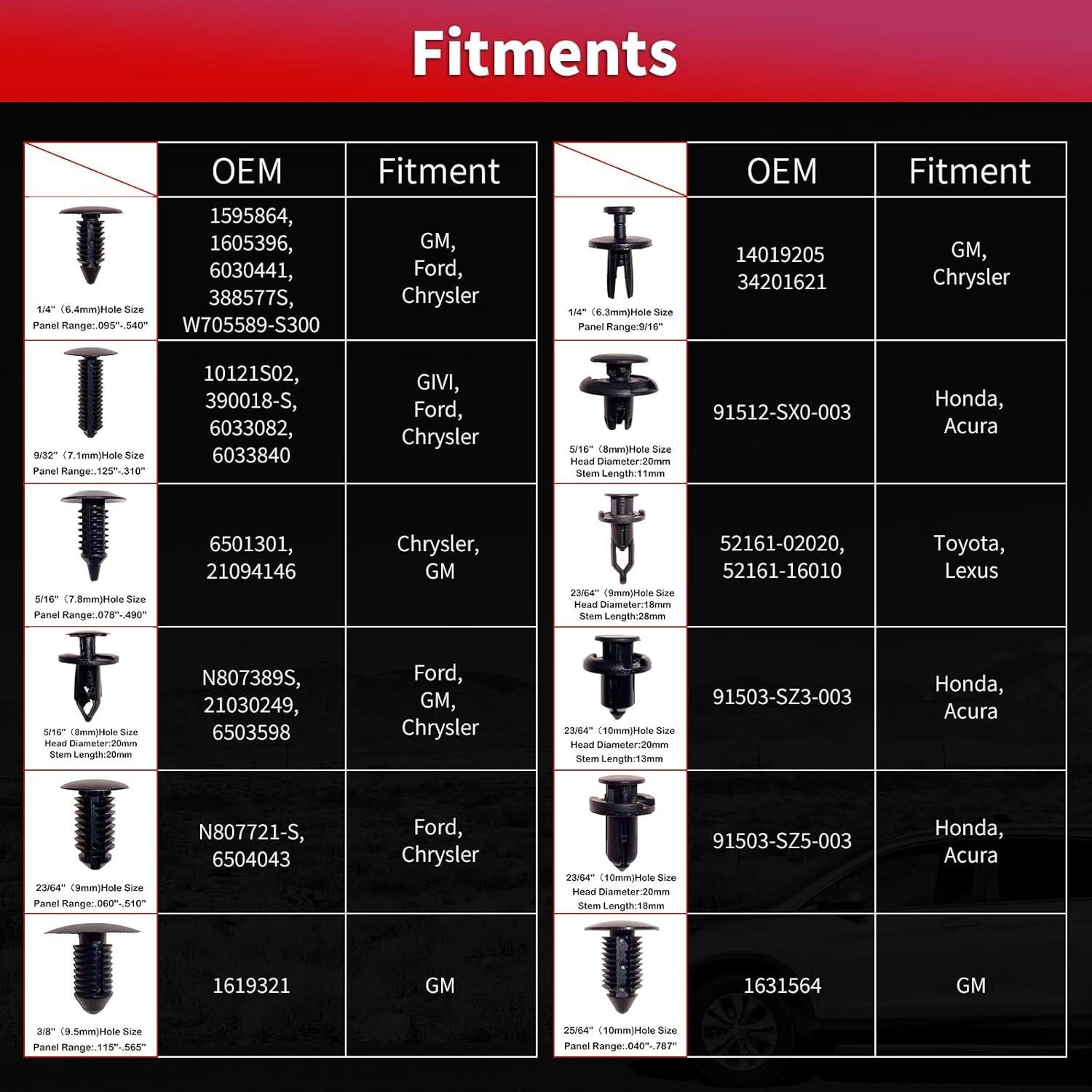 Fitments

| | OEM | Fitment |
|---|---|---|
| 1/4"（6.4mm)Hole Size Panel Range:.095"-.540" | 1595864, 1605396, 6030441, 388577S, W705589-S300 | GM, Ford, Chrysler |
| 9/32"（7.1mm)Hole Size Panel Range:.125"-.310" | 10121S02, 390018-S, 6033082, 6033840 | GIVI, Ford, Chrysler |
| 5/16"（7.8mm)Hole Size Panel Range:.078"-.490" | 6501301, 21094146 | Chrysler, GM |
| 5/16"（8mm)Hole Size Head Diameter:20mm Stem Length:20mm | N807389S, 21030249, 6503598 | Ford, GM, Chrysler |
| 23/64"（9mm)Hole Size Panel Range:.060"-.510" | N807721-S, 6504043 | Ford, Chrysler |
| 3/8"（9.5mm)Hole Size Panel Range:.115"-.565" | 1619321 | GM |

| | OEM | Fitment |
|---|---|---|
| 1/4"（6.3mm)Hole Size Panel Range:9/16" | 14019205 34201621 | GM, Chrysler |
| 5/16"（8mm)Hole Size Head Diameter:20mm Stem Length:11mm | 91512-SX0-003 | Honda, Acura |
| 23/64"（9mm)Hole Size Head Diameter:18mm Stem Length:28mm | 52161-02020, 52161-16010 | Toyota, Lexus |
| 23/64"（10mm)Hole Size Head Diameter:20mm Stem Length:13mm | 91503-SZ3-003 | Honda, Acura |
| 23/64"（10mm)Hole Size Head Diameter:20mm Stem Length:18mm | 91503-SZ5-003 | Honda, Acura |
| 25/64"（10mm)Hole Size Panel Range:.040"-.787" | 1631564 | GM |